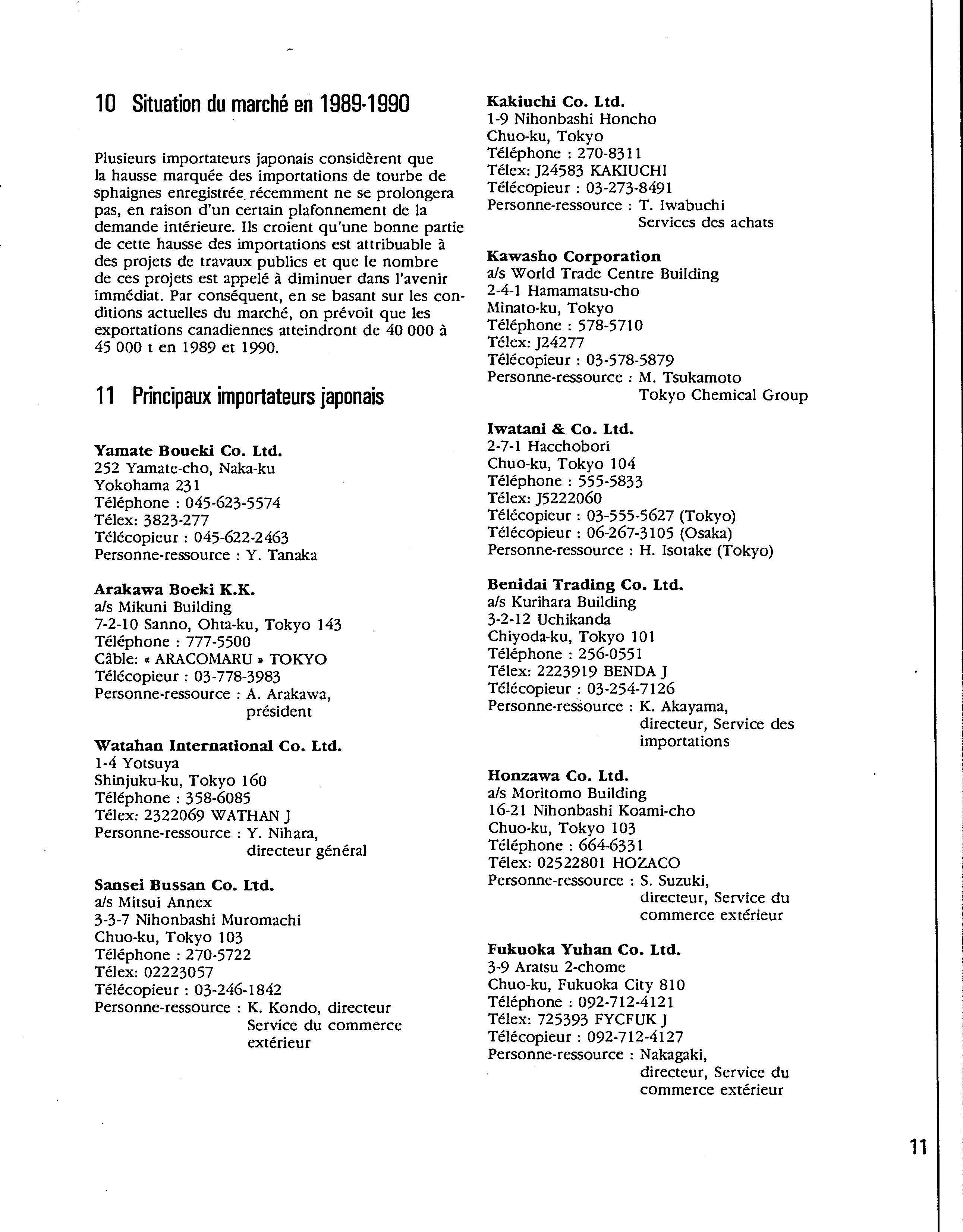 10 Situation du marché en 1989-1990

Plusieurs importateurs japonais considèrent que la hausse marquée des importations de tourbe de sphaignes enregistrée récemment ne se prolongera pas, en raison d'un certain plafonnement de la demande intérieure. Ils croient qu'une bonne partie de cette hausse des importations est attribuable à des projets de travaux publics et que le nombre de ces projets est appelé à diminuer dans l'avenir immédiat. Par conséquent, en se basant sur les conditions actuelles du marché, on prévoit que les exportations canadiennes atteindront de 40 000 à 45 000 t en 1989 et 1990.

11 Principaux importateurs japonais

Yamate Boueki Co. Ltd.
252 Yamate-cho, Naka-ku
Yokohama 231
Téléphone : 045-623-5574
Télex: 3823-277
Télécopieur : 045-622-2463
Personne-ressource : Y. Tanaka

Arakawa Boeki K.K.
a/s Mikuni Building
7-2-10 Sanno, Ohta-ku, Tokyo 143
Téléphone : 777-5500
Câble: « ARACOMARU » TOKYO
Télécopieur : 03-778-3983
Personne-ressource : A. Arakawa, président

Watahan International Co. Ltd.
1-4 Yotsuya
Shinjuku-ku, Tokyo 160
Téléphone : 358-6085
Télex: 2322069 WATHAN J
Personne-ressource : Y. Nihara, directeur général

Sansei Bussan Co. Ltd.
a/s Mitsui Annex
3-3-7 Nihonbashi Muromachi
Chuo-ku, Tokyo 103
Téléphone : 270-5722
Télex: 02223057
Télécopieur : 03-246-1842
Personne-ressource : K. Kondo, directeur Service du commerce extérieur

Kakiuchi Co. Ltd.
1-9 Nihonbashi Honcho
Chuo-ku, Tokyo
Téléphone : 270-8311
Télex: J24583 KAKIUCHI
Télécopieur : 03-273-8491
Personne-ressource : T. Iwabuchi Services des achats

Kawasho Corporation
a/s World Trade Centre Building
2-4-1 Hamamatsu-cho
Minato-ku, Tokyo
Téléphone : 578-5710
Télex: J24277
Télécopieur : 03-578-5879
Personne-ressource : M. Tsukamoto Tokyo Chemical Group

Iwatani & Co. Ltd.
2-7-1 Hacchobori
Chuo-ku, Tokyo 104
Téléphone : 555-5833
Télex: J5222060
Télécopieur : 03-555-5627 (Tokyo)
Télécopieur : 06-267-3105 (Osaka)
Personne-ressource : H. Isotake (Tokyo)

Benidai Trading Co. Ltd.
a/s Kurihara Building
3-2-12 Uchikanda
Chiyoda-ku, Tokyo 101
Téléphone : 256-0551
Télex: 2223919 BENDA J
Télécopieur : 03-254-7126
Personne-ressource : K. Akayama, directeur, Service des importations

Honzawa Co. Ltd.
a/s Moritomo Building
16-21 Nihonbashi Koami-cho
Chuo-ku, Tokyo 103
Téléphone : 664-6331
Télex: 02522801 HOZACO
Personne-ressource : S. Suzuki, directeur, Service du commerce extérieur

Fukuoka Yuhan Co. Ltd.
3-9 Aratsu 2-chome
Chuo-ku, Fukuoka City 810
Téléphone : 092-712-4121
Télex: 725393 FYCFUK J
Télécopieur : 092-712-4127
Personne-ressource : Nakagaki, directeur, Service du commerce extérieur

11